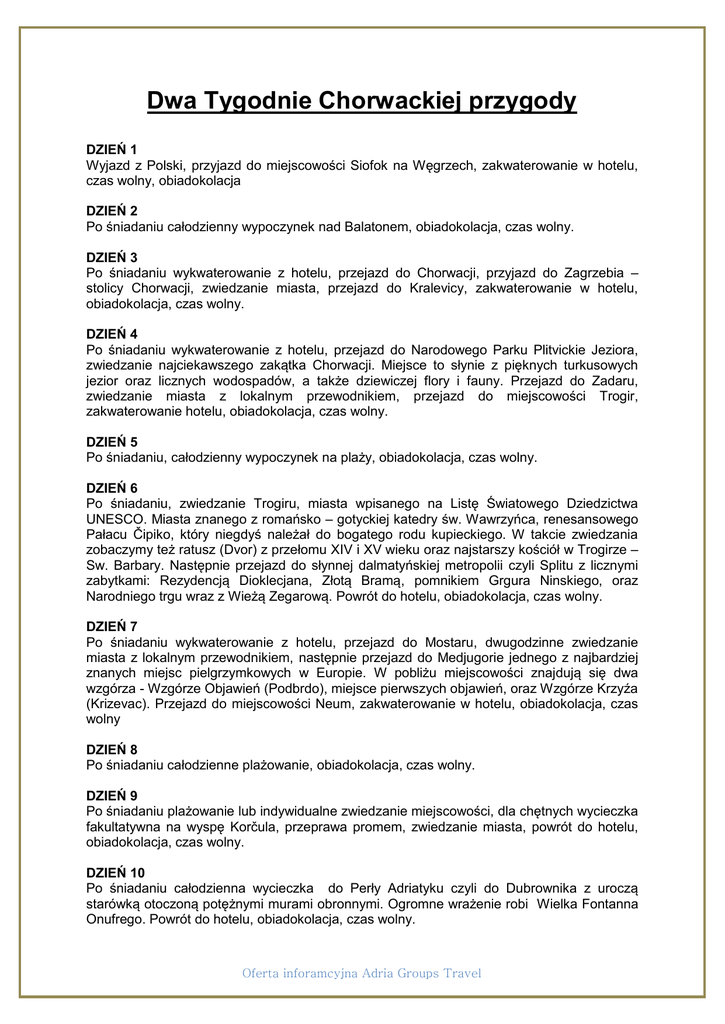 Dwa Tygodnie Chorwackiej przygody

DZIEŃ 1
Wyjazd z Polski, przyjazd do miejscowości Siofok na Węgrzech, zakwaterowanie w hotelu, czas wolny, obiadokolacja

DZIEŃ 2
Po śniadaniu całodzienny wypoczynek nad Balatonem, obiadokolacja, czas wolny.

DZIEŃ 3
Po śniadaniu wykwaterowanie z hotelu, przejazd do Chorwacji, przyjazd do Zagrzebia – stolicy Chorwacji, zwiedzanie miasta, przejazd do Kralevicy, zakwaterowanie w hotelu, obiadokolacja, czas wolny.

DZIEŃ 4
Po śniadaniu wykwaterowanie z hotelu, przejazd do Narodowego Parku Plitvickie Jeziora, zwiedzanie najciekawszego zakątka Chorwacji. Miejsce to słynie z pięknych turkusowych jezior oraz licznych wodospadów, a także dziewiczej flory i fauny. Przejazd do Zadaru, zwiedzanie miasta z lokalnym przewodnikiem, przejazd do miejscowości Trogir, zakwaterowanie hotelu, obiadokolacja, czas wolny.

DZIEŃ 5
Po śniadaniu, całodzienny wypoczynek na plaży, obiadokolacja, czas wolny.

DZIEŃ 6
Po śniadaniu, zwiedzanie Trogiru, miasta wpisanego na Listę Światowego Dziedzictwa UNESCO. Miasta znanego z romańsko – gotyckiej katedry św. Wawrzyńca, renesansowego Pałacu Čipiko, który niegdyś należał do bogatego rodu kupieckiego. W takcie zwiedzania zobaczymy też ratusz (Dvor) z przełomu XIV i XV wieku oraz najstarszy kościół w Trogirze – Sw. Barbary. Następnie przejazd do słynnej dalmatyńskiej metropolii czyli Splitu z licznymi zabytkami: Rezydencją Dioklecjana, Złotą Bramą, pomnikiem Grgura Ninskiego, oraz Narodniego trgu wraz z Wieżą Zegarową. Powrót do hotelu, obiadokolacja, czas wolny.

DZIEŃ 7
Po śniadaniu wykwaterowanie z hotelu, przejazd do Mostaru, dwugodzinne zwiedzanie miasta z lokalnym przewodnikiem, następnie przejazd do Medjugorie jednego z najbardziej znanych miejsc pielgrzymkowych w Europie. W pobliżu miejscowości znajdują się dwa wzgórza - Wzgórze Objawień (Podbrdo), miejsce pierwszych objawień, oraz Wzgórze Krzyża (Krizevac). Przejazd do miejscowości Neum, zakwaterowanie w hotelu, obiadokolacja, czas wolny

DZIEŃ 8
Po śniadaniu całodzienne plażowanie, obiadokolacja, czas wolny.

DZIEŃ 9
Po śniadaniu plażowanie lub indywidualne zwiedzanie miejscowości, dla chętnych wycieczka fakultatywna na wyspę Korčula, przeprawa promem, zwiedzanie miasta, powrót do hotelu, obiadokolacja, czas wolny.

DZIEŃ 10
Po śniadaniu całodzienna wycieczka do Perły Adriatyku czyli do Dubrownika z uroczą starówką otoczoną potężnymi murami obronnymi. Ogromne wrażenie robi Wielka Fontanna Onufrego. Powrót do hotelu, obiadokolacja, czas wolny.

Oferta inforamcyjna Adria Groups Travel